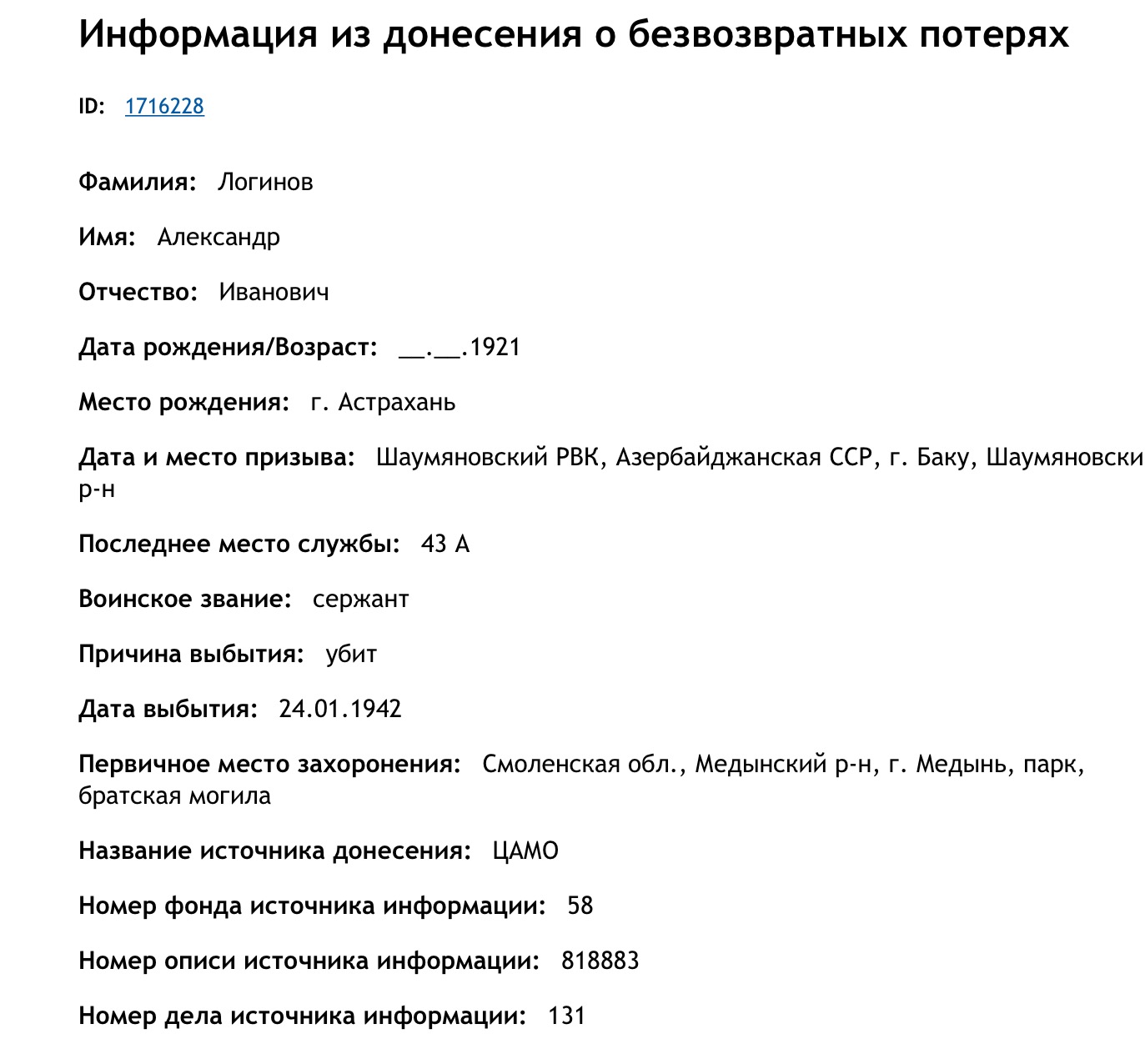 Информация из донесения о безвозвратных потерях

ID: 1716228

Фамилия: Логинов

Имя: Александр

Отчество: Иванович

Дата рождения/Возраст: __.__.1921

Место рождения: г. Астрахань

Дата и место призыва: Шаумяновский РВК, Азербайджанская ССР, г. Баку, Шаумяновски р-н

Последнее место службы: 43 А

Воинское звание: сержант

Причина выбытия: убит

Дата выбытия: 24.01.1942

Первичное место захоронения: Смоленская обл., Медынский р-н, г. Медынь, парк, братская могила

Название источника донесения: ЦАМО

Номер фонда источника информации: 58

Номер описи источника информации: 818883

Номер дела источника информации: 131